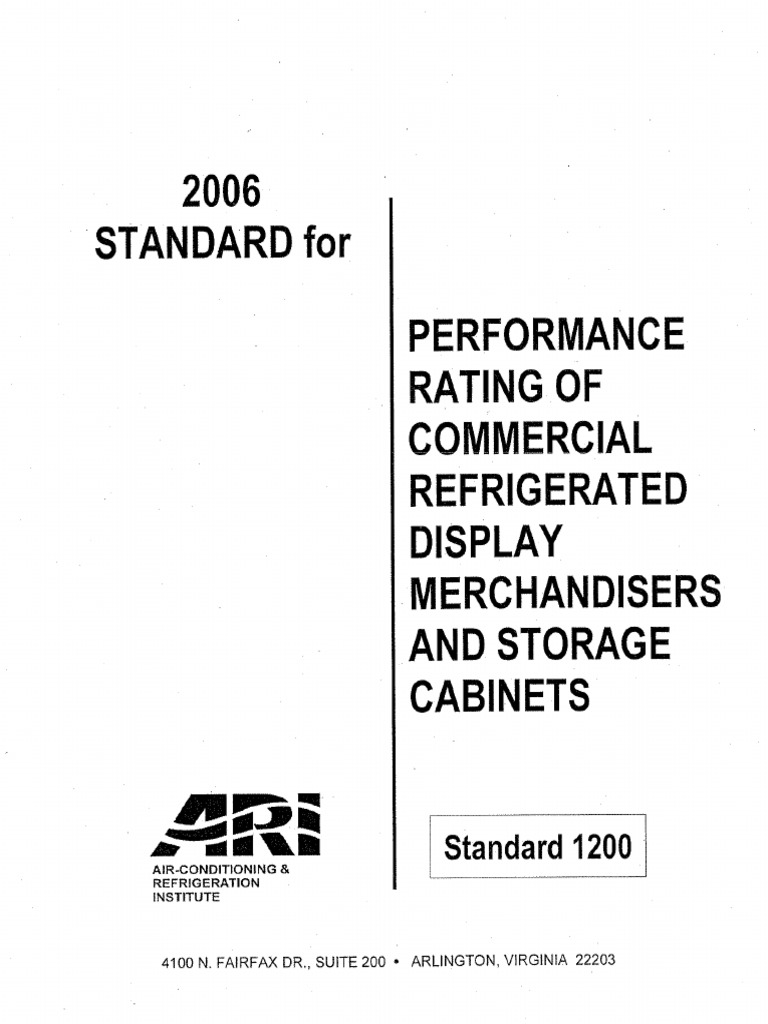 2006
STANDARD for

PERFORMANCE RATING OF COMMERCIAL REFRIGERATED DISPLAY MERCHANDISERS AND STORAGE CABINETS

ARI
AIR-CONDITIONING & REFRIGERATION INSTITUTE

Standard 1200

4100 N. FAIRFAX DR., SUITE 200 • ARLINGTON, VIRGINIA 22203